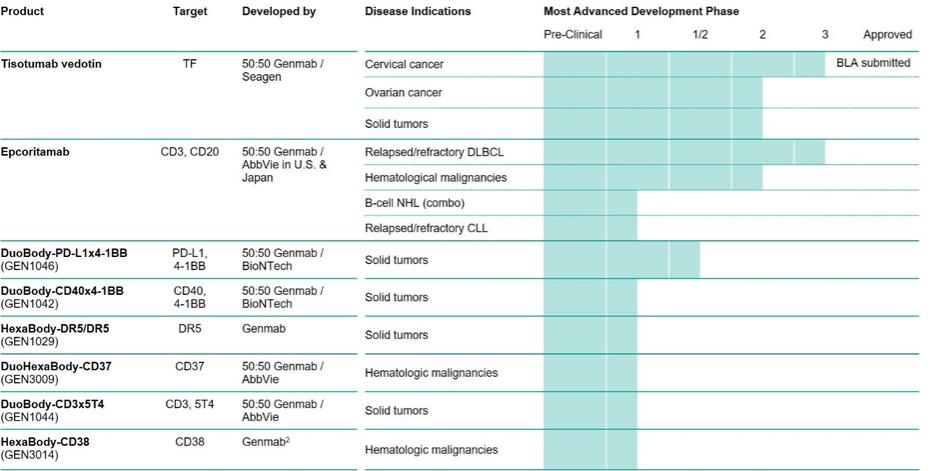 | Product | Target | Developed by | Disease Indications | Most Advanced Development Phase |
|---|---|---|---|---|
| | | | | Pre-Clinical 1 1/2 2 3 Approved |
| **Tisotumab vedotin** | TF | 50:50 Genmab / Seagen | Cervical cancer | BLA submitted |
| | | | Ovarian cancer | |
| | | | Solid tumors | |
| **Epcoritamab** | CD3, CD20 | 50:50 Genmab / AbbVie in U.S. & Japan | Relapsed/refractory DLBCL | |
| | | | Hematological malignancies | |
| | | | B-cell NHL (combo) | |
| | | | Relapsed/refractory CLL | |
| **DuoBody-PD-L1x4-1BB** (GEN1046) | PD-L1, 4-1BB | 50:50 Genmab / BioNTech | Solid tumors | |
| **DuoBody-CD40x4-1BB** (GEN1042) | CD40, 4-1BB | 50:50 Genmab / BioNTech | Solid tumors | |
| **HexaBody-DR5/DR5** (GEN1029) | DR5 | Genmab | Solid tumors | |
| **DuoHexaBody-CD37** (GEN3009) | CD37 | 50:50 Genmab / AbbVie | Hematologic malignancies | |
| **DuoBody-CD3x5T4** (GEN1044) | CD3, 5T4 | 50:50 Genmab / AbbVie | Solid tumors | |
| **HexaBody-CD38** (GEN3014) | CD38 | Genmab$^2$ | Hematologic malignancies | |